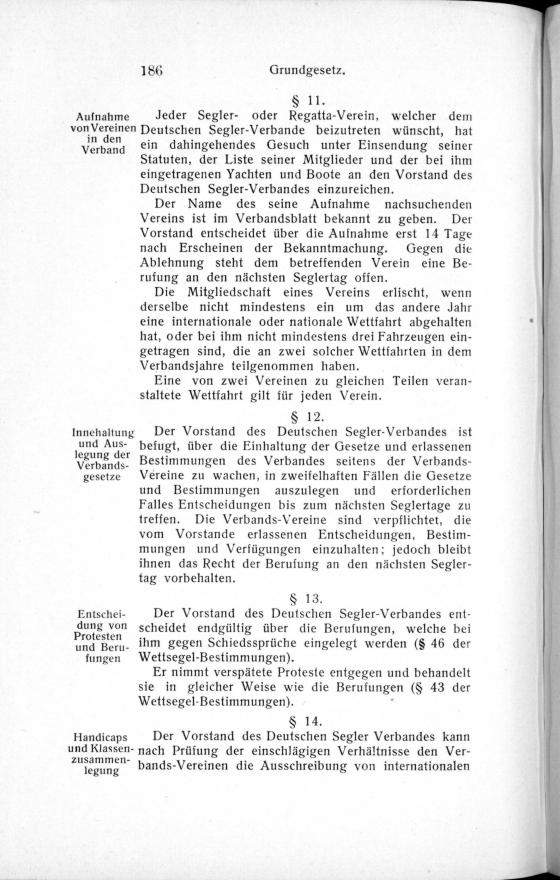 186 Grundgesetz.

§ 11.

Aufnahme von Vereinen in den Verband

Jeder Segler- oder Regatta-Verein, welcher dem Deutschen Segler-Verbande beizutreten wünscht, hat ein dahingehendes Gesuch unter Einsendung seiner Statuten, der Liste seiner Mitglieder und der bei ihm eingetragenen Yachten und Boote an den Vorstand des Deutschen Segler-Verbandes einzureichen.

Der Name des seine Aufnahme nachsuchenden Vereins ist im Verbandsblatt bekannt zu geben. Der Vorstand entscheidet über die Aufnahme erst 14 Tage nach Erscheinen der Bekanntmachung. Gegen die Ablehnung steht dem betreffenden Verein eine Berufung an den nächsten Seglertag offen.

Die Mitgliedschaft eines Vereins erlischt, wenn derselbe nicht mindestens ein um das andere Jahr eine internationale oder nationale Wettfahrt abgehalten hat, oder bei ihm nicht mindestens drei Fahrzeugen eingetragen sind, die an zwei solcher Wettfahrten in dem Verbandsjahre teilgenommen haben.

Eine von zwei Vereinen zu gleichen Teilen veranstaltete Wettfahrt gilt für jeden Verein.

§ 12.

Innehaltung und Auslegung der Verbandsgesetze

Der Vorstand des Deutschen Segler-Verbandes ist befugt, über die Einhaltung der Gesetze und erlassenen Bestimmungen des Verbandes seitens der Verbands-Vereine zu wachen, in zweifelhaften Fällen die Gesetze und Bestimmungen auszulegen und erforderlichen Falles Entscheidungen bis zum nächsten Seglertage zu treffen. Die Verbands-Vereine sind verpflichtet, die vom Vorstande erlassenen Entscheidungen, Bestimmungen und Verfügungen einzuhalten; jedoch bleibt ihnen das Recht der Berufung an den nächsten Seglertag vorbehalten.

§ 13.

Entscheidung von Protesten und Berufungen

Der Vorstand des Deutschen Segler-Verbandes entscheidet endgültig über die Berufungen, welche bei ihm gegen Schiedssprüche eingelegt werden (§ 46 der Wettsegel-Bestimmungen).

Er nimmt verspätete Proteste entgegen und behandelt sie in gleicher Weise wie die Berufungen (§ 43 der Wettsegel-Bestimmungen).

§ 14.

Handicaps und Klassenzusammenlegung

Der Vorstand des Deutschen Segler Verbandes kann nach Prüfung der einschlägigen Verhältnisse den Verbands-Vereinen die Ausschreibung von internationalen